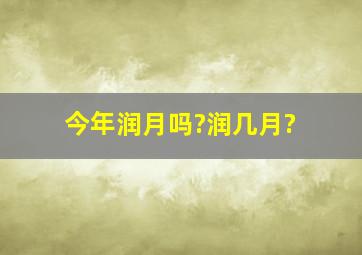 今年润月吗?润几月?